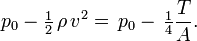 $p_0 - \frac{1}{2}\rho v^2 = p_0 - \frac{1}{4}\frac{T}{A}.$